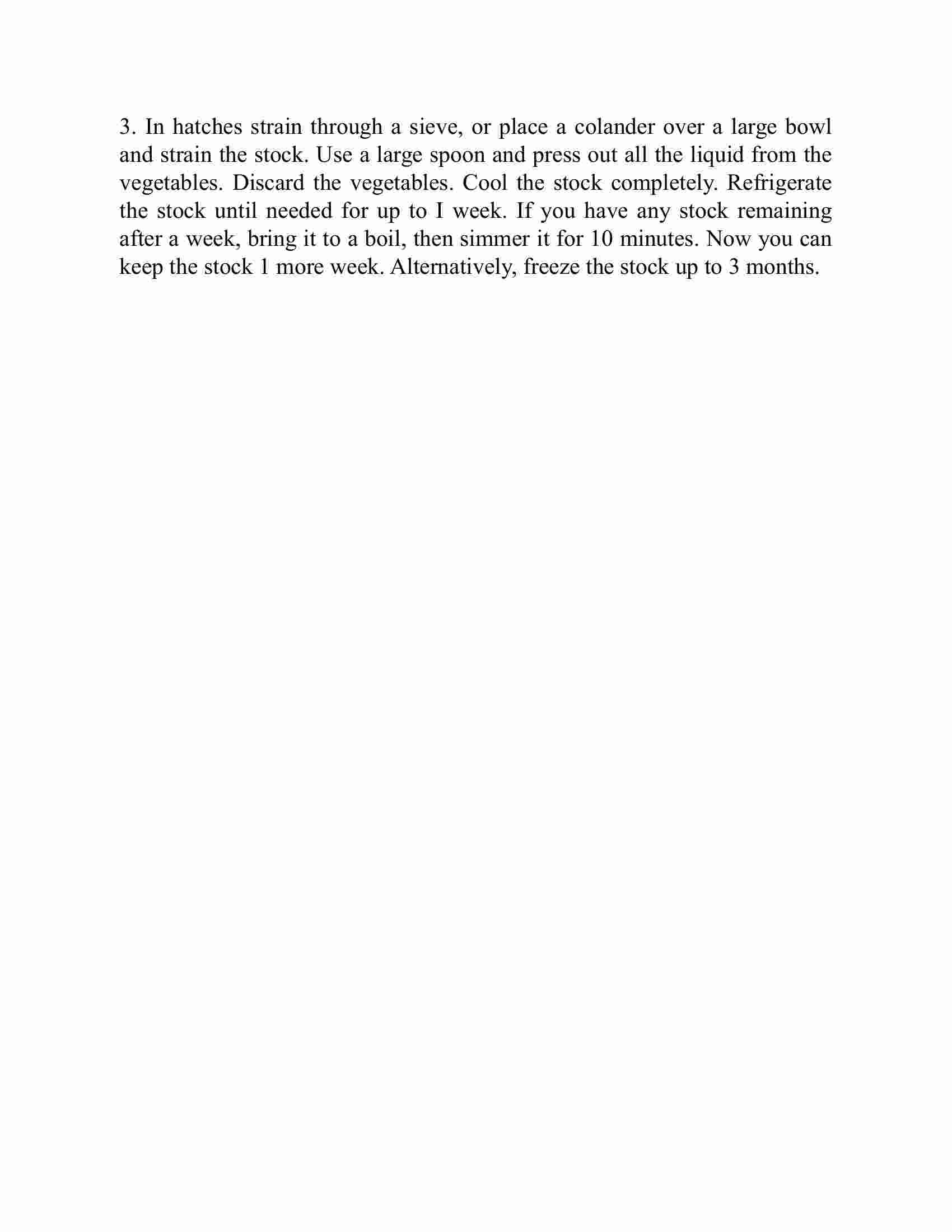 3. In hatches strain through a sieve, or place a colander over a large bowl and strain the stock. Use a large spoon and press out all the liquid from the vegetables. Discard the vegetables. Cool the stock completely. Refrigerate the stock until needed for up to I week. If you have any stock remaining after a week, bring it to a boil, then simmer it for 10 minutes. Now you can keep the stock 1 more week. Alternatively, freeze the stock up to 3 months.